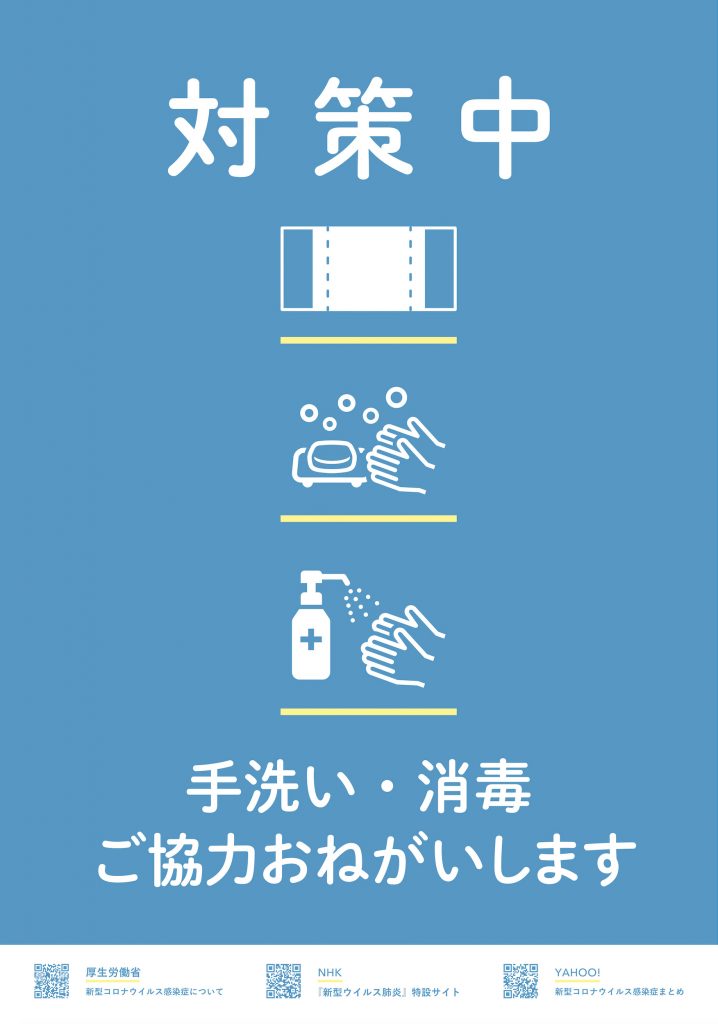 対策中

手洗い・消毒
ご協力おねがいします

厚生労働省
新型コロナウイルス感染症について

NHK
『新型ウイルス肺炎』特設サイト

YAHOO!
新型コロナウイルス感染症まとめ